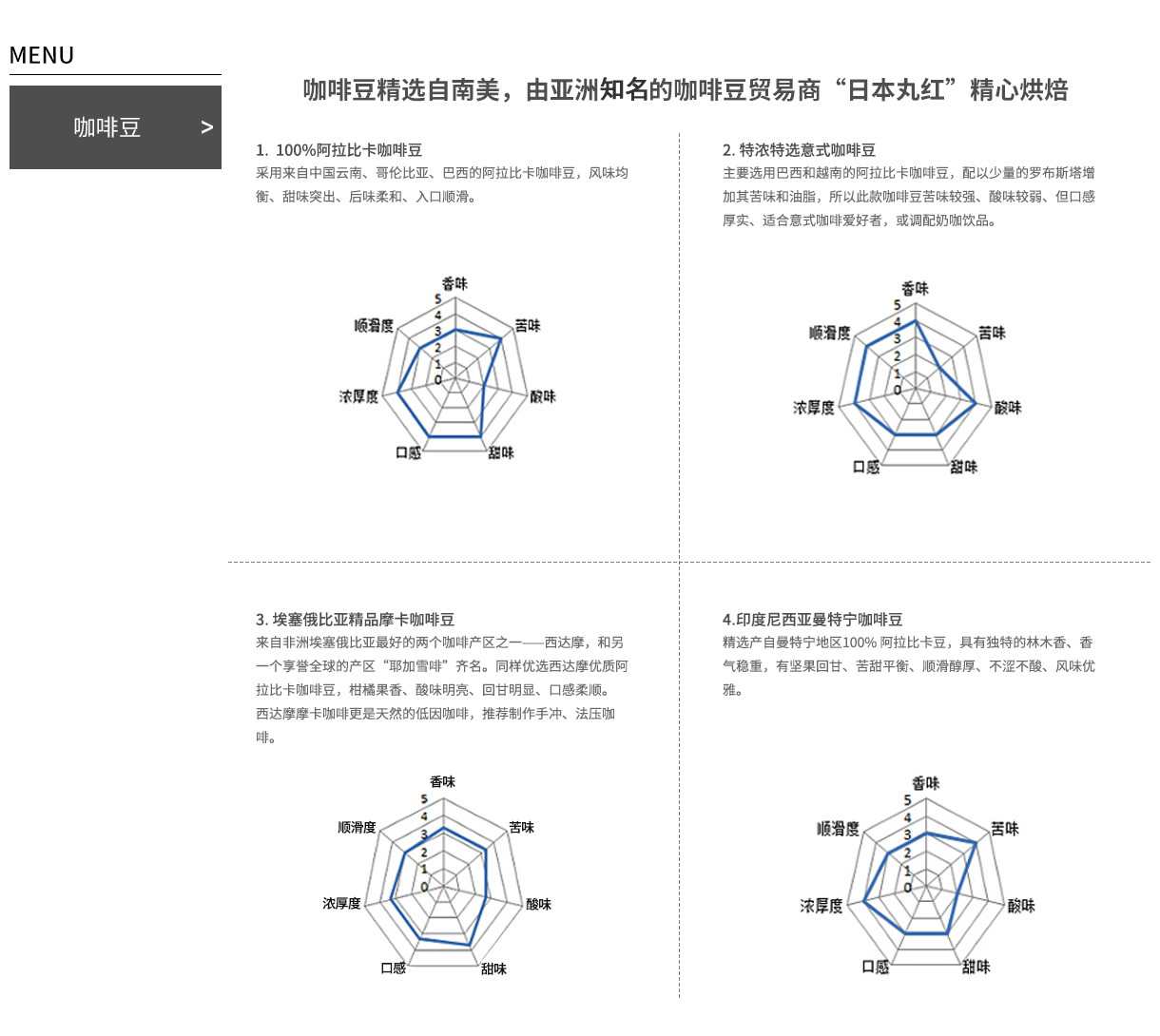 MENU

咖啡豆 >

咖啡豆精选自南美，由亚洲知名的咖啡豆贸易商“日本丸红”精心烘焙

1. 100%阿拉比卡咖啡豆
采用来自中国云南、哥伦比亚、巴西的阿拉比卡咖啡豆，风味均衡、甜味突出、后味柔和、入口顺滑。

香味 苦味 酸味 甜味 口感 浓厚度 顺滑度
5 4 3 2 1 0

2. 特浓特选意式咖啡豆
主要选用巴西和越南的阿拉比卡咖啡豆，配以少量的罗布斯塔增加其苦味和油脂，所以此款咖啡豆苦味较强、酸味较弱、但口感厚实、适合意式咖啡爱好者，或调配奶咖饮品。

香味 苦味 酸味 甜味 口感 浓厚度 顺滑度
5 4 3 2 1 0

3. 埃塞俄比亚精品摩卡咖啡豆
来自非洲埃塞俄比亚最好的两个咖啡产区之一——西达摩，和另一个享誉全球的产区“耶加雪啡”齐名。同样优选西达摩优质阿拉比卡咖啡豆，柑橘果香、酸味明亮、回甘明显、口感柔顺。西达摩摩卡咖啡更是天然的低因咖啡，推荐制作手冲、法压咖啡。

香味 苦味 酸味 甜味 口感 浓厚度 顺滑度
5 4 3 2 1 0

4.印度尼西亚曼特宁咖啡豆
精选产自曼特宁地区100% 阿拉比卡豆，具有独特的林木香、香气稳重，有坚果回甘、苦甜平衡、顺滑醇厚、不涩不酸、风味优雅。

香味 苦味 酸味 甜味 口感 浓厚度 顺滑度
5 4 3 2 1 0